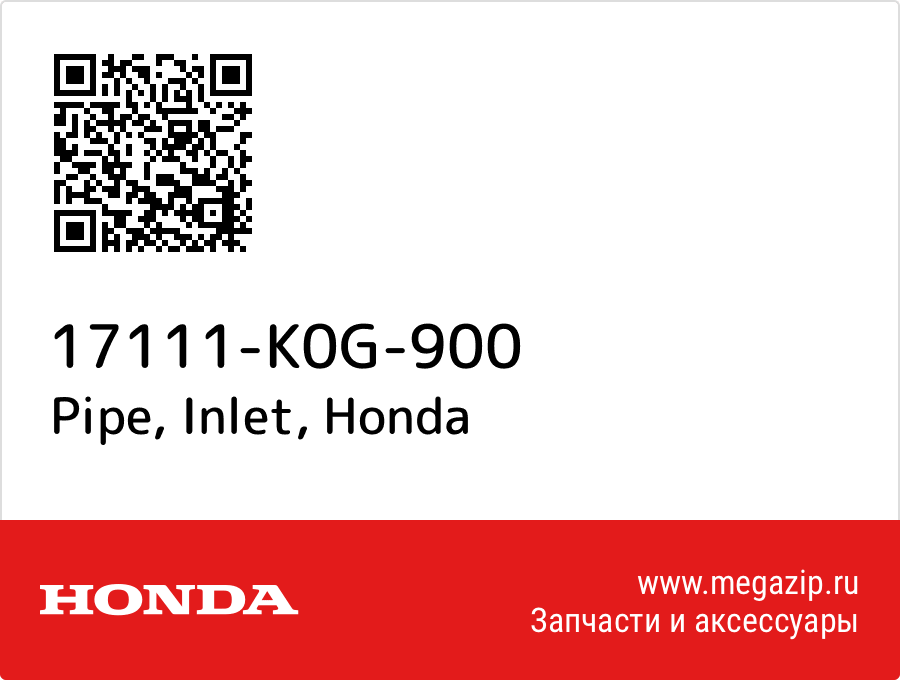 17111-K0G-900
Pipe, Inlet, Honda

HONDA

www.megazip.ru
Запчасти и аксессуары